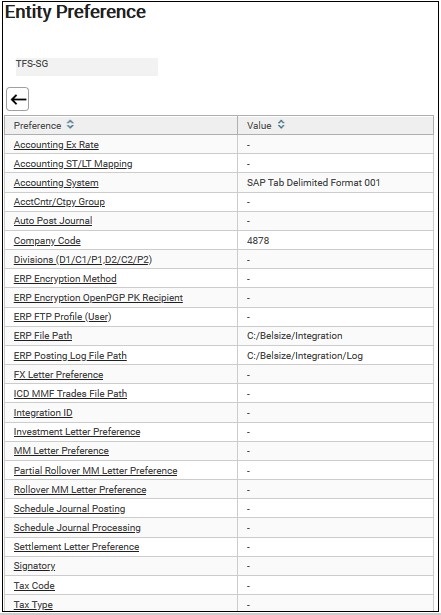 Entity Preference

TFS-SG

←

| Preference | Value |
|---|---|
| Accounting Ex Rate | - |
| Accounting ST/LT Mapping | - |
| Accounting System | SAP Tab Delimited Format 001 |
| AcctCntr/Ctpy Group | - |
| Auto Post Journal | - |
| Company Code | 4878 |
| Divisions (D1/C1/P1,D2/C2/P2) | - |
| ERP Encryption Method | - |
| ERP Encryption OpenPGP PK Recipient | - |
| ERP FTP Profile (User) | - |
| ERP File Path | C:/Belsize/Integration |
| ERP Posting Log File Path | C:/Belsize/Integration/Log |
| FX Letter Preference | - |
| ICD MMF Trades File Path | - |
| Integration ID | - |
| Investment Letter Preference | - |
| MM Letter Preference | - |
| Partial Rollover MM Letter Preference | - |
| Rollover MM Letter Preference | - |
| Schedule Journal Posting | - |
| Schedule Journal Processing | - |
| Settlement Letter Preference | - |
| Signatory | - |
| Tax Code | - |
| Tax Type | - |